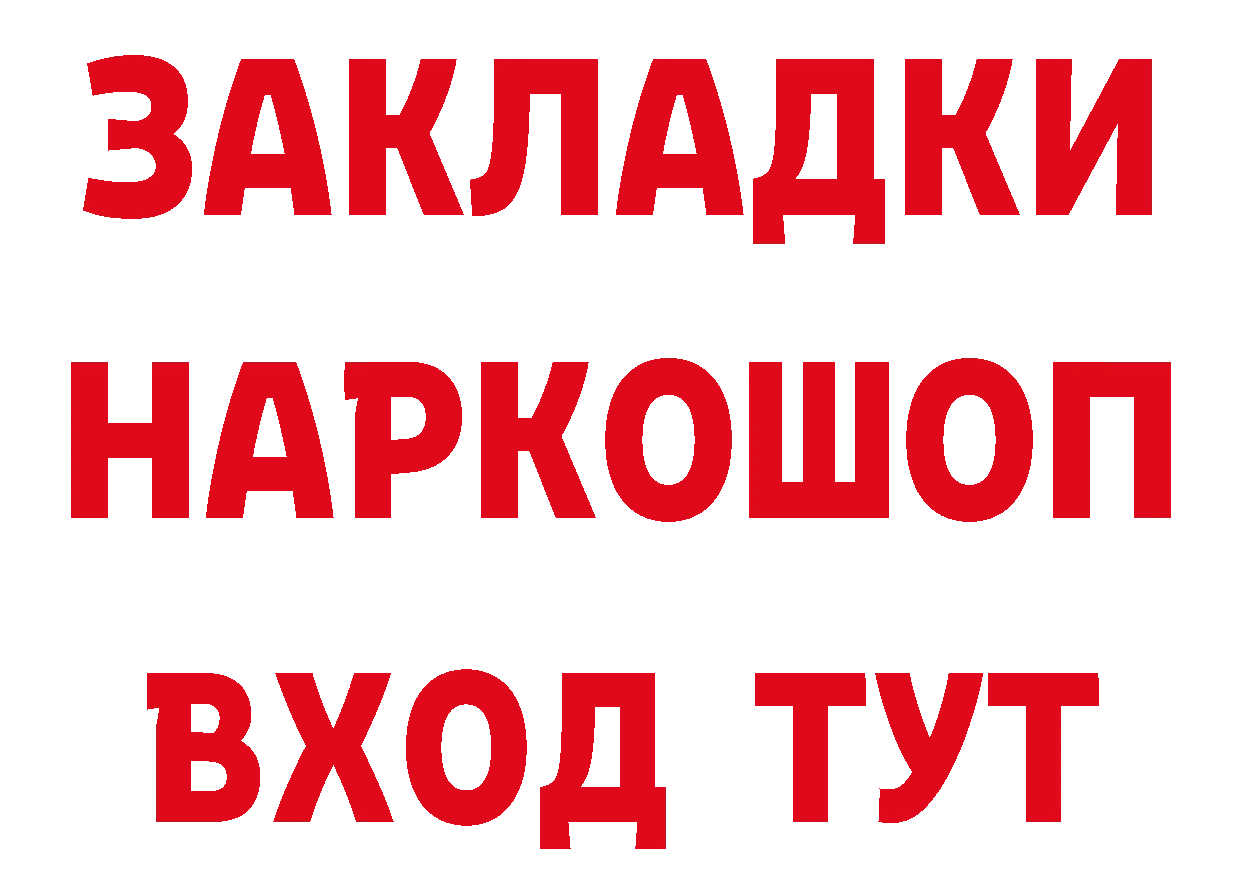 ЗАКЛАДКИ НАРКОШОП ВХОД ТУТ